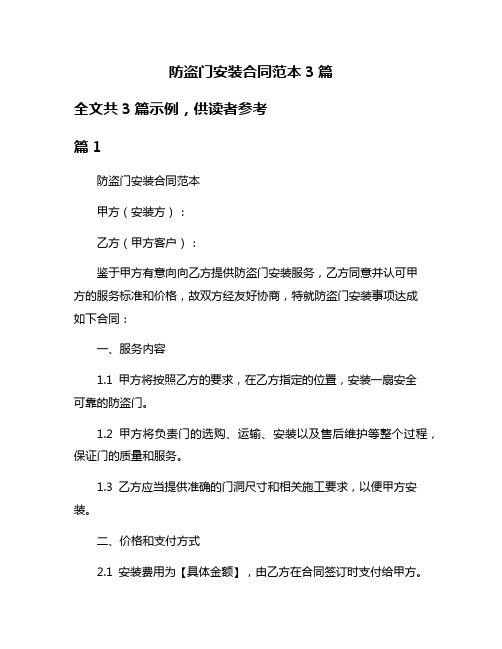 防盗门安装合同范本 3 篇

全文共 3 篇示例，供读者参考

篇 1

防盗门安装合同范本

甲方（安装方）：

乙方（甲方客户）：

鉴于甲方有意向向乙方提供防盗门安装服务，乙方同意并认可甲方的服务标准和价格，故双方经友好协商，特就防盗门安装事项达成如下合同：

一、服务内容

1.1 甲方将按照乙方的要求，在乙方指定的位置，安装一扇安全可靠的防盗门。

1.2 甲方将负责门的选购、运输、安装以及售后维护等整个过程，保证门的质量和服务。

1.3 乙方应当提供准确的门洞尺寸和相关施工要求，以便甲方安装。

二、价格和支付方式

2.1 安装费用为【具体金额】，由乙方在合同签订时支付给甲方。